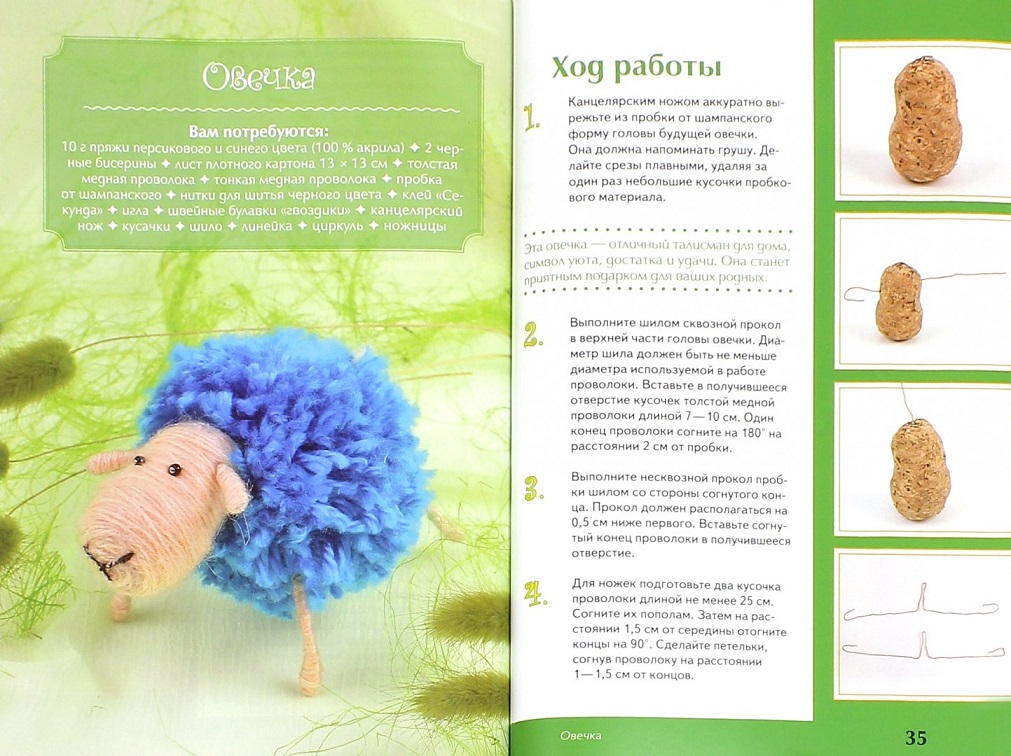 Овечка

Вам потребуются:
10 г пряжи персикового и синего цвета (100 % акрила) ✦ 2 черные бисерины ✦ лист плотного картона 13 × 13 см ✦ толстая медная проволока ✦ тонкая медная проволока ✦ пробка от шампанского ✦ нитки для шитья черного цвета ✦ клей «Секунда» ✦ игла ✦ швейные булавки «гвоздики» ✦ канцелярский нож ✦ кусачки ✦ шило ✦ линейка ✦ циркуль ✦ ножницы

Ход работы

1. Канцелярским ножом аккуратно вырежьте из пробки от шампанского форму головы будущей овечки. Она должна напоминать грушу. Делайте срезы плавными, удаляя за один раз небольшие кусочки пробкового материала.

Эта овечка — отличный талисман для дома, символ уюта, достатка и удачи. Она станет приятным подарком для ваших родных.

2. Выполните шилом сквозной прокол в верхней части головы овечки. Диаметр шила должен быть не меньше диаметра используемой в работе проволоки. Вставьте в получившееся отверстие кусочек толстой медной проволоки длиной 7—10 см. Один конец проволоки согните на 180° на расстоянии 2 см от пробки.

3. Выполните несквозной прокол пробки шилом со стороны согнутого конца. Прокол должен располагаться на 0,5 см ниже первого. Вставьте согнутый конец проволоки в получившееся отверстие.

4. Для ножек подготовьте два кусочка проволоки длиной не менее 25 см. Согните их пополам. Затем на расстоянии 1,5 см от середины отогните концы на 90°. Сделайте петельки, согнув проволоку на расстоянии 1—1,5 см от концов.

Овечка

35